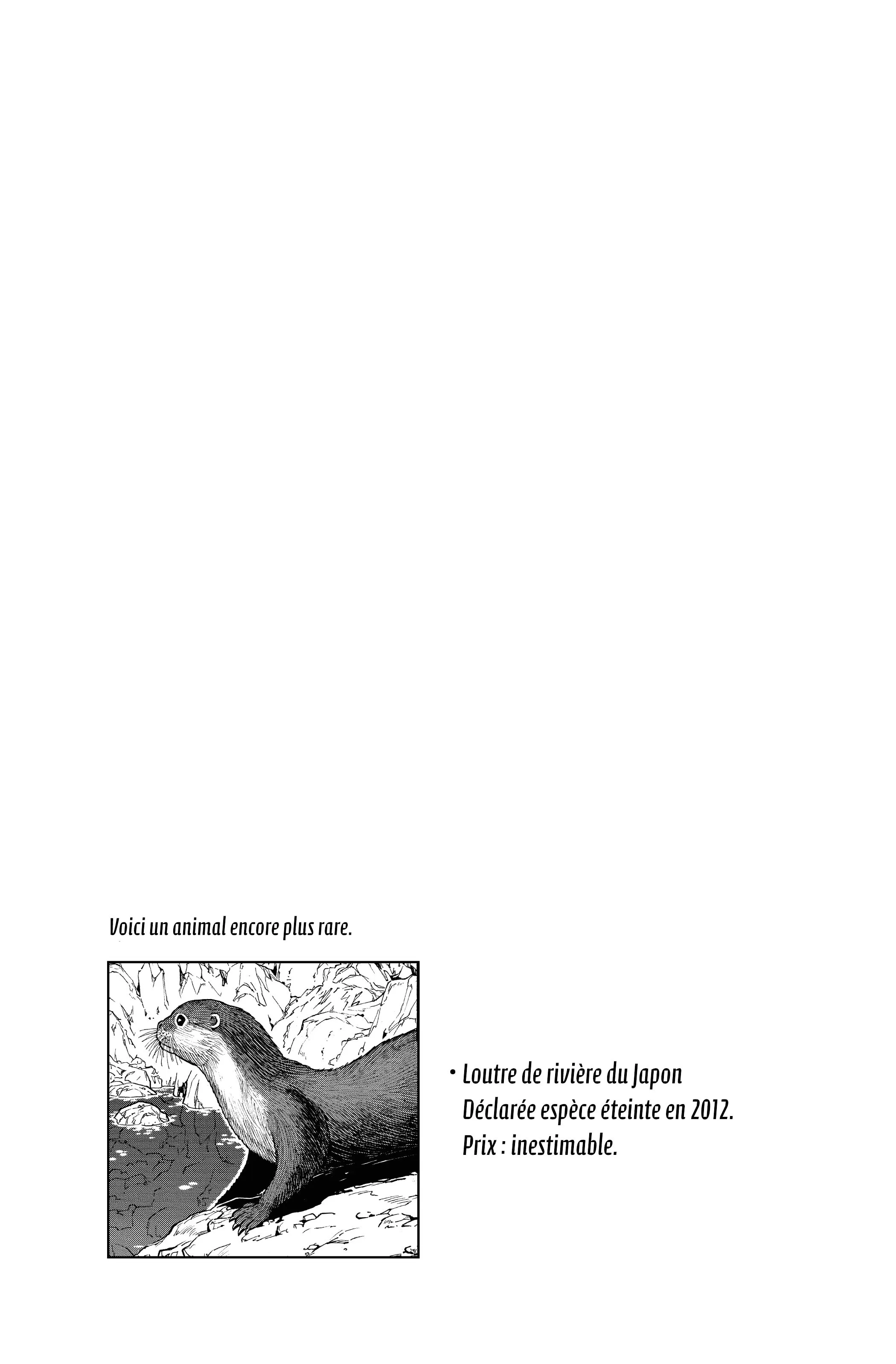 Voici un animal encore plus rare.

• Loutre de rivière du Japon
Déclarée espèce éteinte en 2012.
Prix : inestimable.